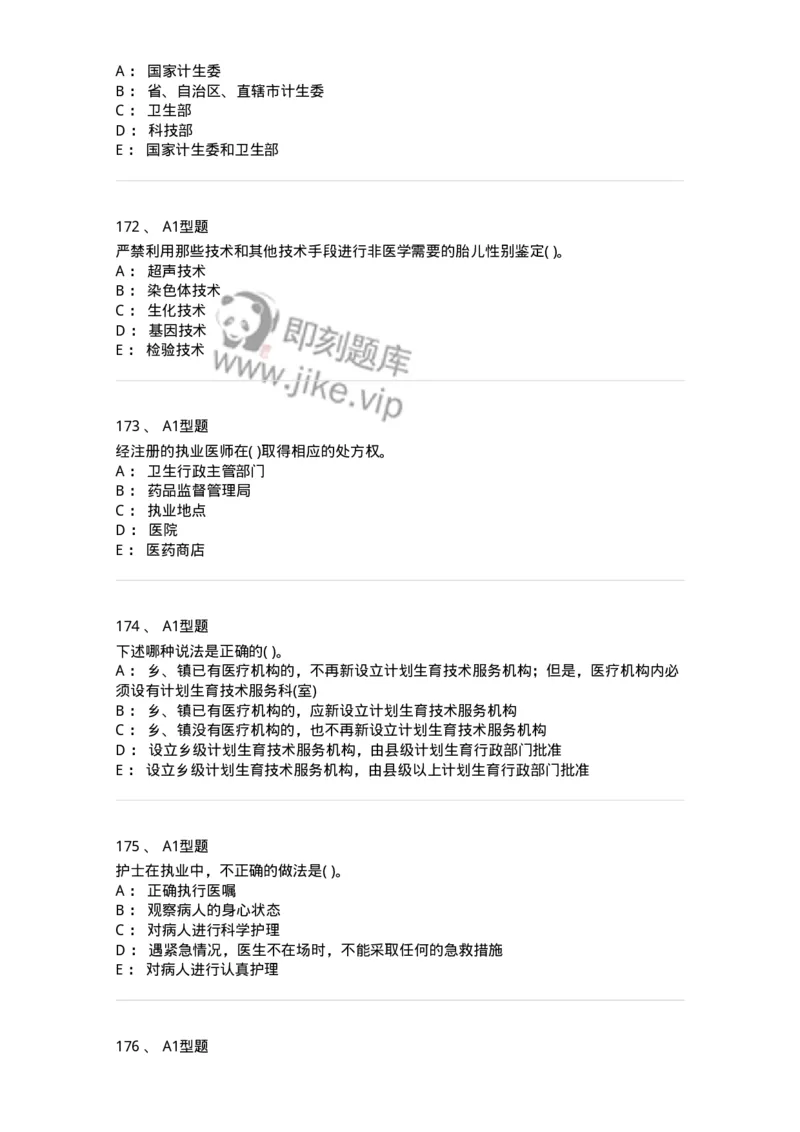 A： 国家计生委
B： 省、自治区、直辖市计生委
C： 卫生部
D： 科技部
E： 国家计生委和卫生部

172 、 A1型题
严禁利用那些技术和其他技术手段进行非医学需要的胎儿性别鉴定( )。
A： 超声技术
B： 染色体技术
C： 生化技术
D： 基因技术
E： 检验技术

即刻题库
www.jike.vip

173 、 A1型题
经注册的执业医师在( )取得相应的处方权。
A： 卫生行政主管部门
B： 药品监督管理局
C： 执业地点
D： 医院
E： 医药商店

174 、 A1型题
下述哪种说法是正确的( )。
A： 乡、镇已有医疗机构的，不再新设立计划生育技术服务机构；但是，医疗机构内必须设有计划生育技术服务科(室)
B： 乡、镇已有医疗机构的，应新设立计划生育技术服务机构
C： 乡、镇没有医疗机构的，也不再新设立计划生育技术服务机构
D： 设立乡级计划生育技术服务机构，由县级计划生育行政部门批准
E： 设立乡级计划生育技术服务机构，由县级以上计划生育行政部门批准

175 、 A1型题
护士在执业中，不正确的做法是( )。
A： 正确执行医嘱
B： 观察病人的身心状态
C： 对病人进行科学护理
D： 遇紧急情况，医生不在场时，不能采取任何的急救措施
E： 对病人进行认真护理

176 、 A1型题